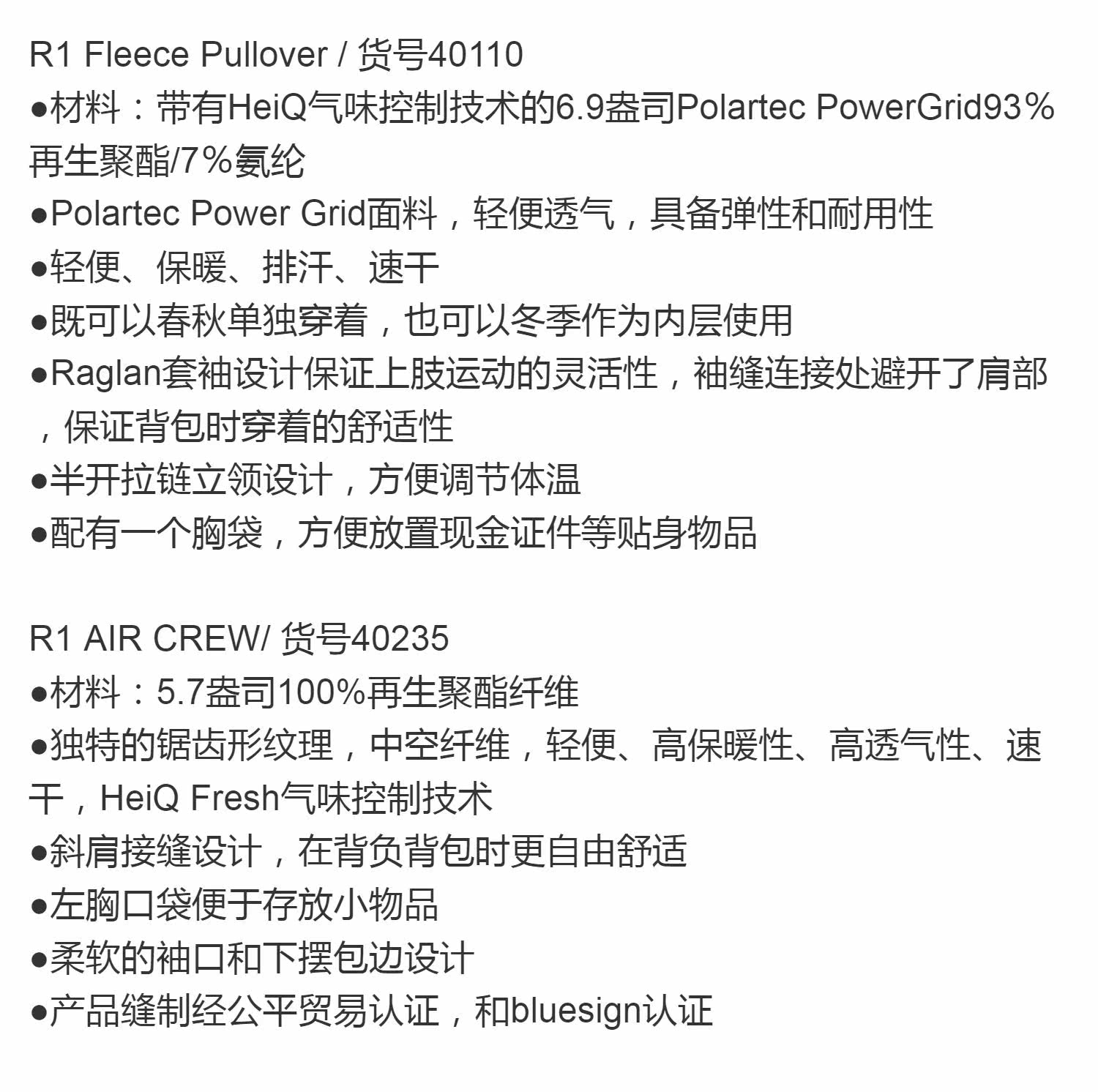 R1 Fleece Pullover / 货号40110
●材料：带有HeiQ气味控制技术的6.9盎司Polartec PowerGrid93%再生聚酯/7%氨纶
●Polartec Power Grid面料，轻便透气，具备弹性和耐用性
●轻便、保暖、排汗、速干
●既可以春秋单独穿着，也可以冬季作为内层使用
●Raglan套袖设计保证上肢运动的灵活性，袖缝连接处避开了肩部，保证背包时穿着的舒适性
●半开拉链立领设计，方便调节体温
●配有一个胸袋，方便放置现金证件等贴身物品

R1 AIR CREW/ 货号40235
●材料：5.7盎司100%再生聚酯纤维
●独特的锯齿形纹理，中空纤维，轻便、高保暖性、高透气性、速干，HeiQ Fresh气味控制技术
●斜肩接缝设计，在背负背包时更自由舒适
●左胸口袋便于存放小物品
●柔软的袖口和下摆包边设计
●产品缝制经公平贸易认证，和bluesign认证